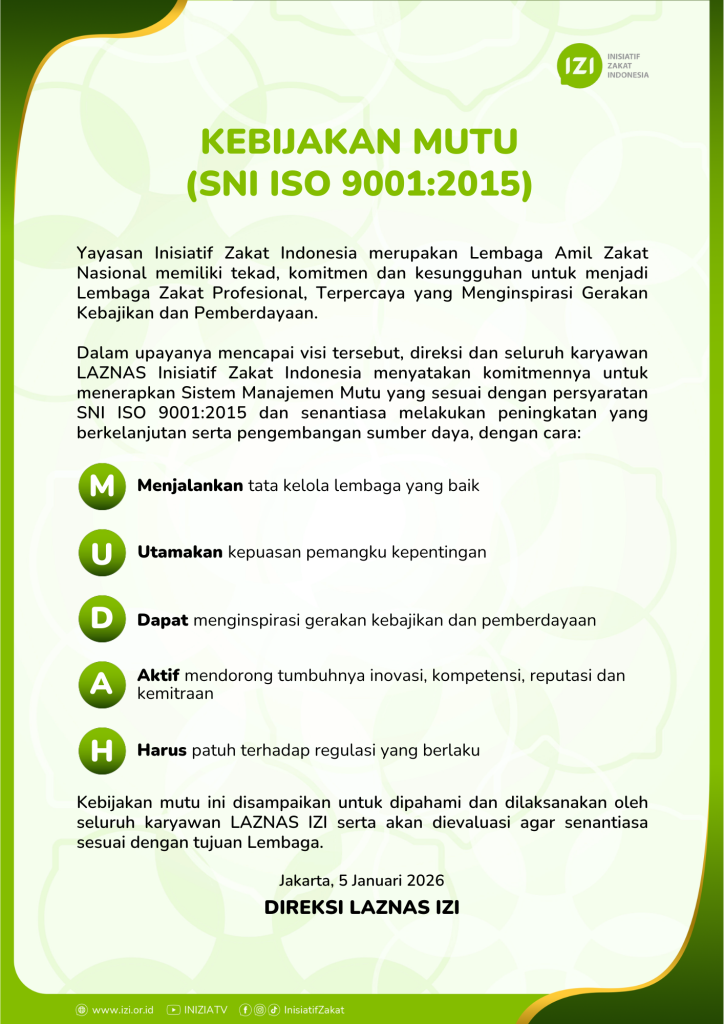 IZI INISIATIF ZAKAT INDONESIA

KEBIJAKAN MUTU (SNI ISO 9001:2015)

Yayasan Inisiatif Zakat Indonesia merupakan Lembaga Amil Zakat Nasional memiliki tekad, komitmen dan kesungguhan untuk menjadi Lembaga Zakat Profesional, Terpercaya yang Menginspirasi Gerakan Kebajikan dan Pemberdayaan.

Dalam upayanya mencapai visi tersebut, direksi dan seluruh karyawan LAZNAS Inisiatif Zakat Indonesia menyatakan komitmennya untuk menerapkan Sistem Manajemen Mutu yang sesuai dengan persyaratan SNI ISO 9001:2015 dan senantiasa melakukan peningkatan yang berkelanjutan serta pengembangan sumber daya, dengan cara:

M Menjalankan tata kelola lembaga yang baik

U Utamakan kepuasan pemangku kepentingan

D Dapat menginspirasi gerakan kebajikan dan pemberdayaan

A Aktif mendorong tumbuhnya inovasi, kompetensi, reputasi dan kemitraan

H Harus patuh terhadap regulasi yang berlaku

Kebijakan mutu ini disampaikan untuk dipahami dan dilaksanakan oleh seluruh karyawan LAZNAS IZI serta akan dievaluasi agar senantiasa sesuai dengan tujuan Lembaga.

Jakarta, 5 Januari 2026

DIREKSI LAZNAS IZI

www.izi.or.id INIZIATV InisiatifZakat